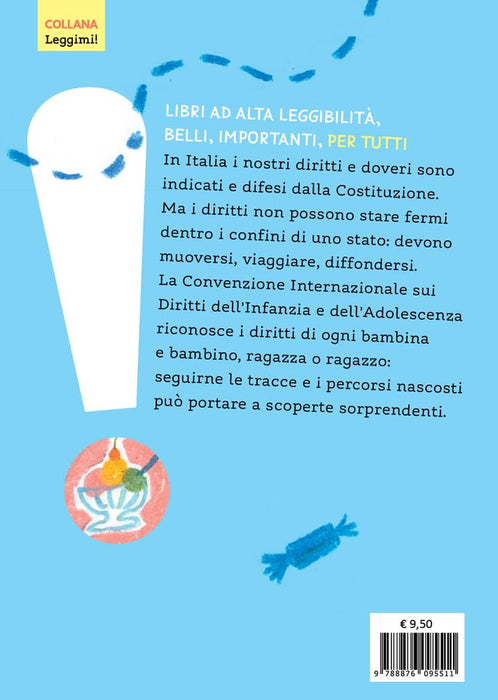 COLLANA
Leggimi!

LIBRI AD ALTA LEGGIBILITÀ,
BELLI, IMPORTANTI, PER TUTTI

In Italia i nostri diritti e doveri sono indicati e difesi dalla Costituzione. Ma i diritti non possono stare fermi dentro i confini di uno stato: devono muoversi, viaggiare, diffondersi. La Convenzione Internazionale sui Diritti dell'Infanzia e dell'Adolescenza riconosce i diritti di ogni bambina e bambino, ragazza o ragazzo: seguirne le tracce e i percorsi nascosti può portare a scoperte sorprendenti.

€ 9,50
9 788876 095511